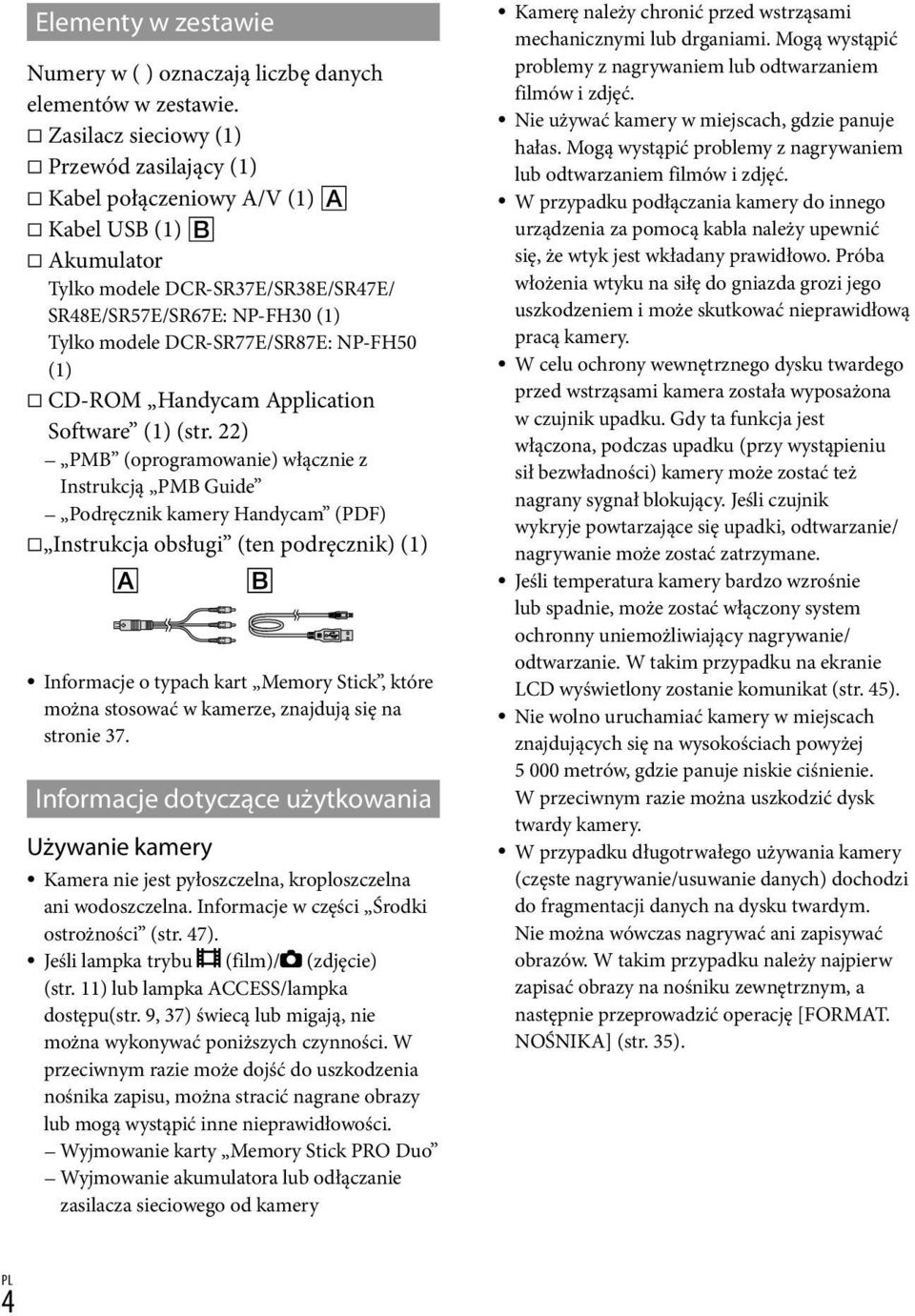 Elementy w zestawie

Numery w ( ) oznaczają liczbę danych elementów w zestawie.

□ Zasilacz sieciowy (1)
□ Przewód zasilający (1)
□ Kabel połączeniowy A/V (1) A
□ Kabel USB (1) B
□ Akumulator
Tylko modele DCR-SR37E/SR38E/SR47E/SR48E/SR57E/SR67E: NP-FH30 (1)
Tylko modele DCR-SR77E/SR87E: NP-FH50 (1)
□ CD-ROM „Handycam Application Software” (1) (str. 22)
– „PMB” (oprogramowanie) włącznie z Instrukcją „PMB Guide”
– „Podręcznik kamery Handycam” (PDF)
□ „Instrukcja obsługi” (ten podręcznik) (1)

A B

• Informacje o typach kart „Memory Stick”, które można stosować w kamerze, znajdują się na stronie 37.

Informacje dotyczące użytkowania

Używanie kamery

• Kamera nie jest pyłoszczelna, kroploszczelna ani wodoszczelna. Informacje w części „Środki ostrożności” (str. 47).
• Jeśli lampka trybu (film)/ (zdjęcie) (str. 11) lub lampka ACCESS/lampka dostępu(str. 9, 37) świecą lub migają, nie można wykonywać poniższych czynności. W przeciwnym razie może dojść do uszkodzenia nośnika zapisu, można stracić nagrane obrazy lub mogą wystąpić inne nieprawidłowości.
– Wyjmowanie karty „Memory Stick PRO Duo”
– Wyjmowanie akumulatora lub odłączanie zasilacza sieciowego od kamery

• Kamerę należy chronić przed wstrząsami mechanicznymi lub drganiami. Mogą wystąpić problemy z nagrywaniem lub odtwarzaniem filmów i zdjęć.
• Nie używać kamery w miejscach, gdzie panuje hałas. Mogą wystąpić problemy z nagrywaniem lub odtwarzaniem filmów i zdjęć.
• W przypadku podłączania kamery do innego urządzenia za pomocą kabla należy upewnić się, że wtyk jest wkładany prawidłowo. Próba włożenia wtyku na siłę do gniazda grozi jego uszkodzeniem i może skutkować nieprawidłową pracą kamery.
• W celu ochrony wewnętrznego dysku twardego przed wstrząsami kamera została wyposażona w czujnik upadku. Gdy ta funkcja jest włączona, podczas upadku (przy wystąpieniu sił bezwładności) kamery może zostać też nagrany sygnał blokujący. Jeśli czujnik wykryje powtarzające się upadki, odtwarzanie/nagrywanie może zostać zatrzymane.
• Jeśli temperatura kamery bardzo wzrośnie lub spadnie, może zostać włączony system ochronny uniemożliwiający nagrywanie/odtwarzanie. W takim przypadku na ekranie LCD wyświetlony zostanie komunikat (str. 45).
• Nie wolno uruchamiać kamery w miejscach znajdujących się na wysokościach powyżej 5 000 metrów, gdzie panuje niskie ciśnienie. W przeciwnym razie można uszkodzić dysk twardy kamery.
• W przypadku długotrwałego używania kamery (częste nagrywanie/usuwanie danych) dochodzi do fragmentacji danych na dysku twardym. Nie można wówczas nagrywać ani zapisywać obrazów. W takim przypadku należy najpierw zapisać obrazy na nośniku zewnętrznym, a następnie przeprowadzić operację [FORMAT. NOŚNIKA] (str. 35).

PL
4